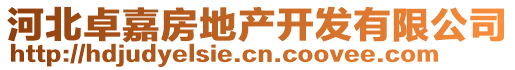 河北卓嘉房地产开发有限公司
http://hdjudyelsie.cn.coovee.com